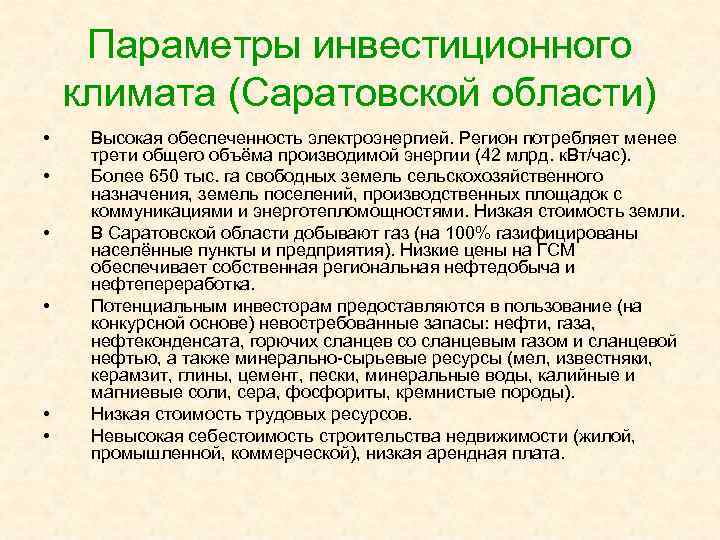 Параметры инвестиционного климата (Саратовской области)

• Высокая обеспеченность электроэнергией. Регион потребляет менее трети общего объёма производимой энергии (42 млрд. кВт/час).
• Более 650 тыс. га свободных земель сельскохозяйственного назначения, земель поселений, производственных площадок с коммуникациями и энерготепломощностями. Низкая стоимость земли.
• В Саратовской области добывают газ (на 100% газифицированы населённые пункты и предприятия). Низкие цены на ГСМ обеспечивает собственная региональная нефтедобыча и нефтепереработка.
• Потенциальным инвесторам предоставляются в пользование (на конкурсной основе) невостребованные запасы: нефти, газа, нефтеконденсата, горючих сланцев со сланцевым газом и сланцевой нефтью, а также минерально-сырьевые ресурсы (мел, известняки, керамзит, глины, цемент, пески, минеральные воды, калийные и магниевые соли, сера, фосфориты, кремнистые породы).
• Низкая стоимость трудовых ресурсов.
• Невысокая себестоимость строительства недвижимости (жилой, промышленной, коммерческой), низкая арендная плата.